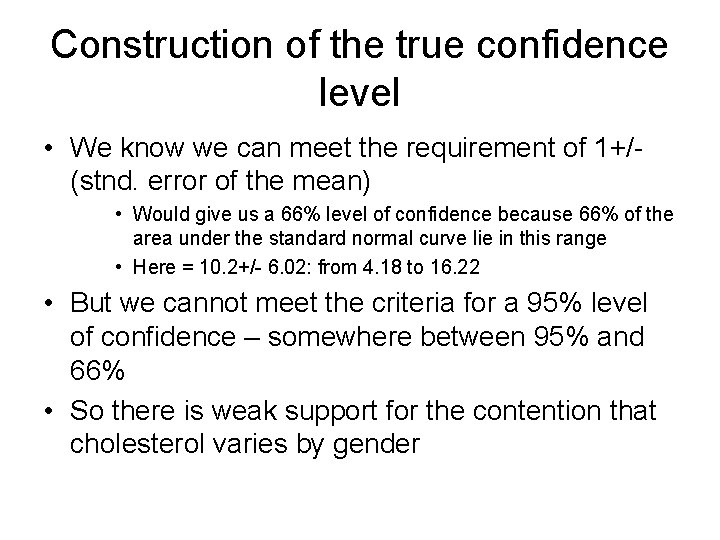 Construction of the true confidence level

• We know we can meet the requirement of 1+/- (stnd. error of the mean)

• Would give us a 66% level of confidence because 66% of the area under the standard normal curve lie in this range

• Here = 10.2+/- 6.02: from 4.18 to 16.22

• But we cannot meet the criteria for a 95% level of confidence – somewhere between 95% and 66%

• So there is weak support for the contention that cholesterol varies by gender